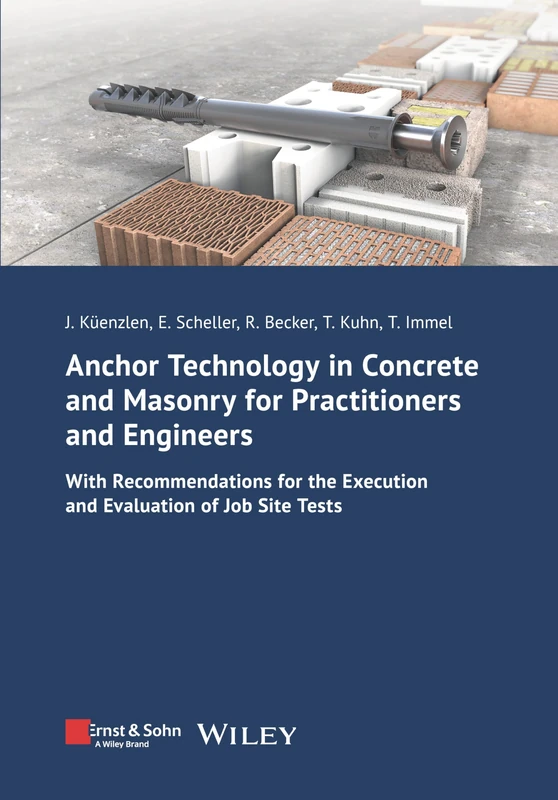 J. Küenzlen, E. Scheller, R. Becker, T. Kuhn, T. Immel

Anchor Technology in Concrete and Masonry for Practitioners and Engineers

With Recommendations for the Execution and Evaluation of Job Site Tests

Ernst & Sohn
A Wiley Brand

WILEY